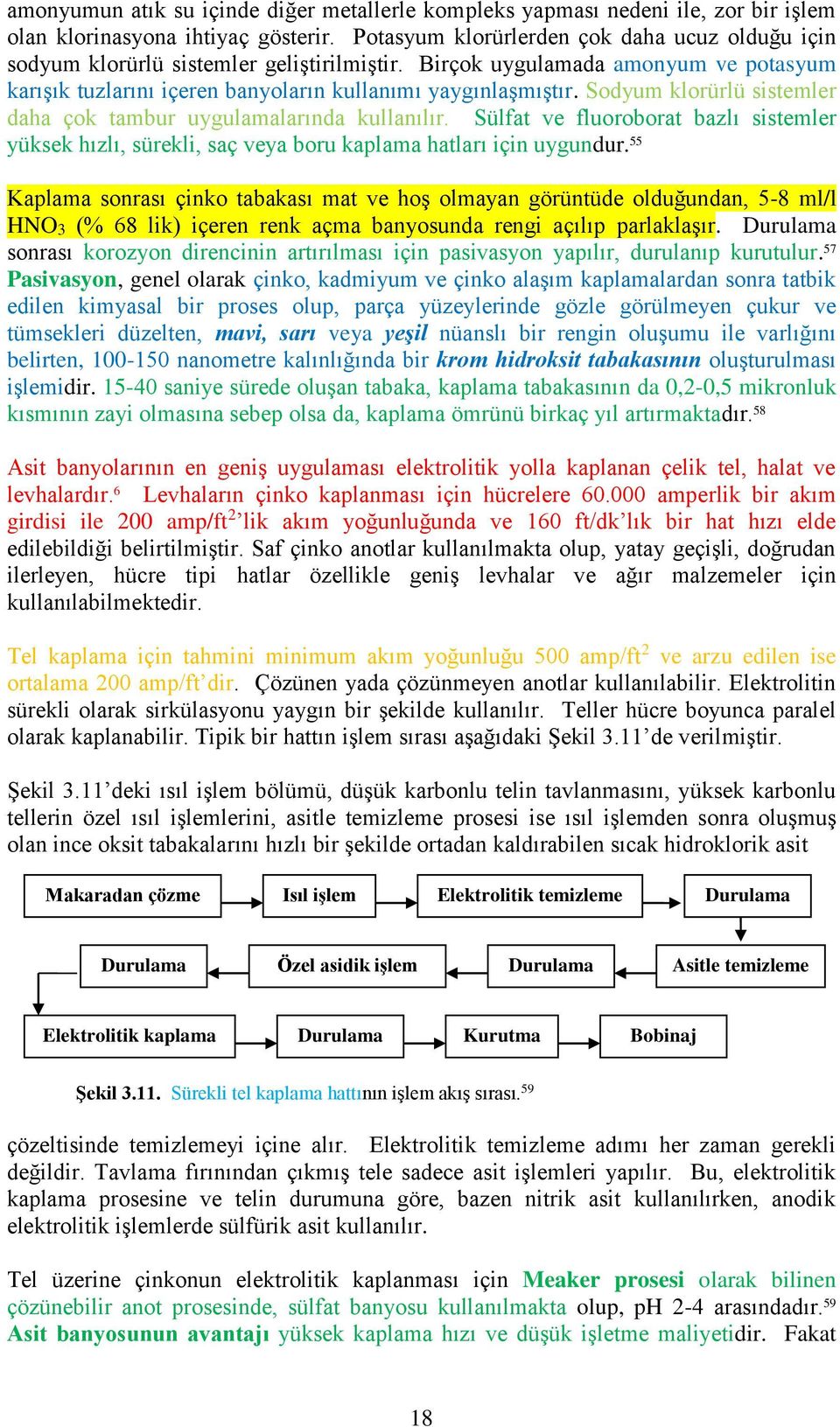 amonyumun atık su içinde diğer metallerle kompleks yapması nedeni ile, zor bir işlem olan klorinasyona ihtiyaç gösterir. Potasyum klorürlerden çok daha ucuz olduğu için sodyum klorürlü sistemler geliştirilmiştir. Birçok uygulamada amonyum ve potasyum karışık tuzlarını içeren banyoların kullanımı yaygınlaşmıştır. Sodyum klorürlü sistemler daha çok tambur uygulamalarında kullanılır. Sülfat ve fluoroborat bazlı sistemler yüksek hızlı, sürekli, saç veya boru kaplama hatları için uygundur.$^{55}$

Kaplama sonrası çinko tabakası mat ve hoş olmayan görüntüde olduğundan, 5-8 ml/l $HNO_3$ (% 68 lik) içeren renk açma banyosunda rengi açılıp parlaklaşır. Durulama sonrası korozyon direncinin artırılması için pasivasyon yapılır, durulanıp kurutulur.$^{57}$ Pasivasyon, genel olarak çinko, kadmiyum ve çinko alaşım kaplamalardan sonra tatbik edilen kimyasal bir proses olup, parça yüzeylerinde gözle görülmeyen çukur ve tümsekleri düzelten, mavi, sarı veya yeşil nüanslı bir rengin oluşumu ile varlığını belirten, 100-150 nanometre kalınlığında bir krom hidroksit tabakasının oluşturulması işlemidir. 15-40 saniye sürede oluşan tabaka, kaplama tabakasının da 0,2-0,5 mikronluk kısmının zayi olmasına sebep olsa da, kaplama ömrünü birkaç yıl artırmaktadır.$^{58}$

Asit banyolarının en geniş uygulaması elektrolitik yolla kaplanan çelik tel, halat ve levhalardır.$^{6}$ Levhaların çinko kaplanması için hücrelere 60.000 amperlik bir akım girdisi ile 200 amp/ft$^2$'lik akım yoğunluğunda ve 160 ft/dk'lık bir hat hızı elde edilebildiği belirtilmiştir. Saf çinko anotlar kullanılmakta olup, yatay geçişli, doğrudan ilerleyen, hücre tipi hatlar özellikle geniş levhalar ve ağır malzemeler için kullanılabilmektedir.

Tel kaplama için tahmini minimum akım yoğunluğu 500 amp/ft$^2$ ve arzu edilen ise ortalama 200 amp/ft'dir. Çözünen yada çözünmeyen anotlar kullanılabilir. Elektrolitin sürekli olarak sirkülasyonu yaygın bir şekilde kullanılır. Teller hücre boyunca paralel olarak kaplanabilir. Tipik bir hattın işlem sırası aşağıdaki Şekil 3.11'de verilmiştir.

Şekil 3.11'deki ısıl işlem bölümü, düşük karbonlu telin tavlanmasını, yüksek karbonlu tellerin özel ısıl işlemlerini, asitle temizleme prosesi ise ısıl işlemden sonra oluşmuş olan ince oksit tabakalarını hızlı bir şekilde ortadan kaldırabilen sıcak hidroklorik asit

Makaradan çözme
Isıl işlem
Elektrolitik temizleme
Durulama
Asitle temizleme
Durulama
Özel asidik işlem
Durulama
Elektrolitik kaplama
Durulama
Kurutma
Bobinaj

Şekil 3.11. Sürekli tel kaplama hattının işlem akış sırası.$^{59}$

çözeltisinde temizlemeyi içine alır. Elektrolitik temizleme adımı her zaman gerekli değildir. Tavlama fırınından çıkmış tele sadece asit işlemleri yapılır. Bu, elektrolitik kaplama prosesine ve telin durumuna göre, bazen nitrik asit kullanılırken, anodik elektrolitik işlemlerde sülfürik asit kullanılır.

Tel üzerine çinkonun elektrolitik kaplanması için Meaker prosesi olarak bilinen çözünebilir anot prosesinde, sülfat banyosu kullanılmakta olup, pH 2-4 arasındadır.$^{59}$ Asit banyosunun avantajı yüksek kaplama hızı ve düşük işletme maliyetidir. Fakat

18